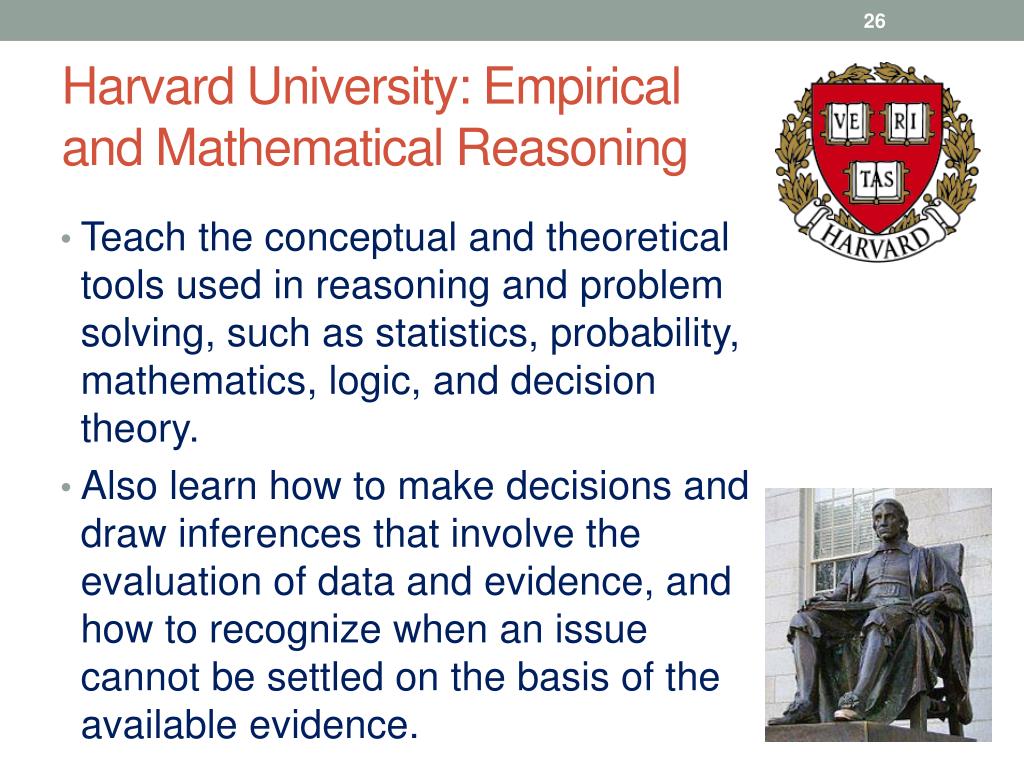 26

Harvard University: Empirical and Mathematical Reasoning

VE RI TAS

HARVARD

• Teach the conceptual and theoretical tools used in reasoning and problem solving, such as statistics, probability, mathematics, logic, and decision theory.

• Also learn how to make decisions and draw inferences that involve the evaluation of data and evidence, and how to recognize when an issue cannot be settled on the basis of the available evidence.